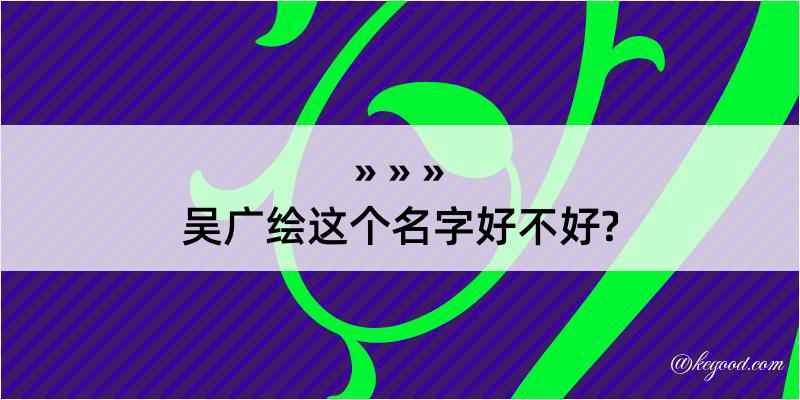 » » »
吴广绘这个名字好不好?

@kegood.com